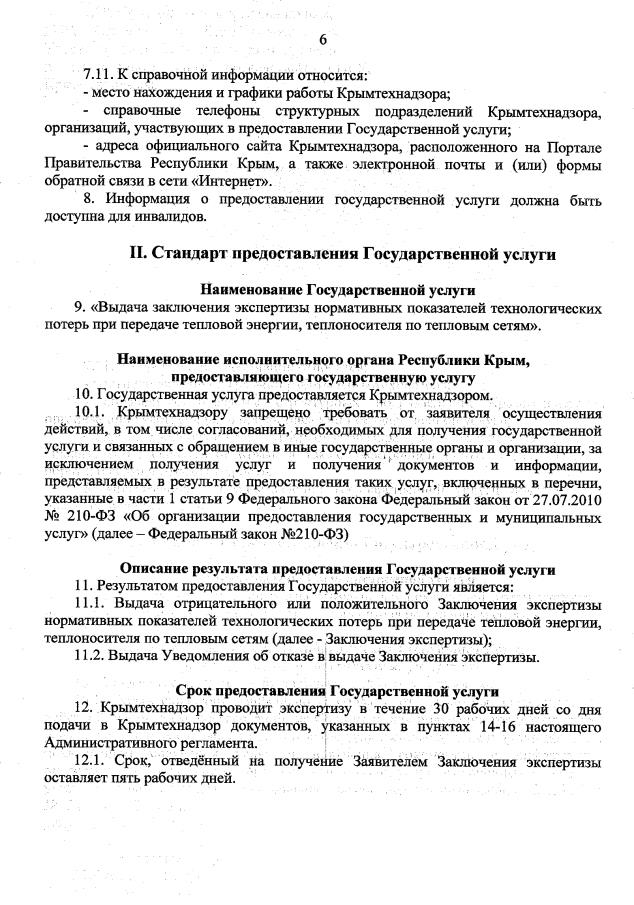 6

7.11. К справочной информации относится:
- место нахождения и графики работы Крымтехнадзора;
- справочные телефоны структурных подразделений Крымтехнадзора, организаций, участвующих в предоставлении Государственной услуги;
- адреса официального сайта Крымтехнадзора, расположенного на Портале Правительства Республики Крым, а также электронной почты и (или) формы обратной связи в сети «Интернет».
8. Информация о предоставлении государственной услуги должна быть доступна для инвалидов.

II. Стандарт предоставления Государственной услуги

Наименование Государственной услуги
9. «Выдача заключения экспертизы нормативных показателей технологических потерь при передаче тепловой энергии, теплоносителя по тепловым сетям».

Наименование исполнительного органа Республики Крым, предоставляющего государственную услугу
10. Государственная услуга предоставляется Крымтехнадзором.
10.1. Крымтехнадзору запрещено требовать от заявителя осуществления действий, в том числе согласований, необходимых для получения государственной услуги и связанных с обращением в иные государственные органы и организации, за исключением получения услуг и получения документов и информации, представляемых в результате предоставления таких услуг, включенных в перечни, указанные в части 1 статьи 9 Федерального закона Федеральный закон от 27.07.2010 № 210-ФЗ «Об организации предоставления государственных и муниципальных услуг» (далее – Федеральный закон №210-ФЗ)

Описание результата предоставления Государственной услуги
11. Результатом предоставления Государственной услуги является:
11.1. Выдача отрицательного или положительного Заключения экспертизы нормативных показателей технологических потерь при передаче тепловой энергии, теплоносителя по тепловым сетям (далее - Заключения экспертизы);
11.2. Выдача Уведомления об отказе в выдаче Заключения экспертизы.

Срок предоставления Государственной услуги
12. Крымтехнадзор проводит экспертизу в течение 30 рабочих дней со дня подачи в Крымтехнадзор документов, указанных в пунктах 14-16 настоящего Административного регламента.
12.1. Срок, отведённый на получение Заявителем Заключения экспертизы оставляет пять рабочих дней.